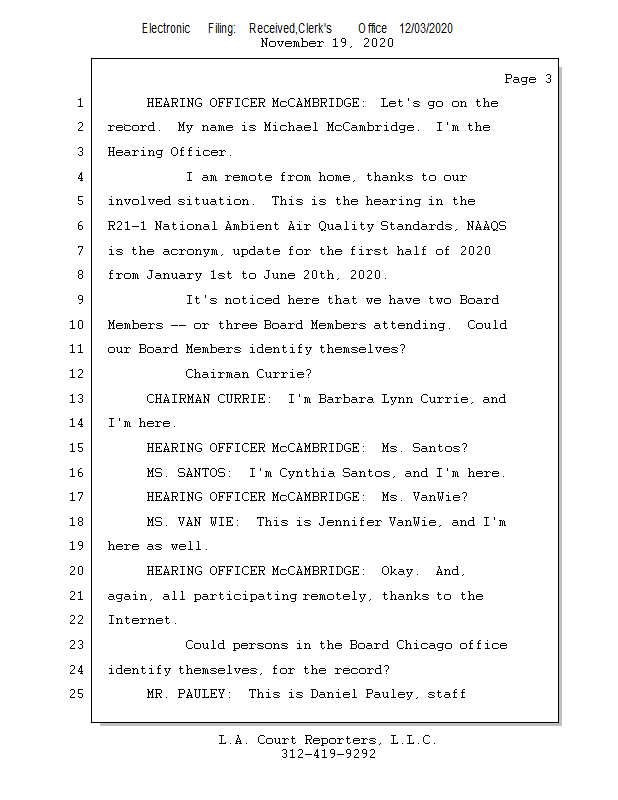 Electronic Filing: Received,Clerk's Office 12/03/2020
November 19, 2020

Page 3

1 HEARING OFFICER McCAMBRIDGE: Let's go on the
2 record. My name is Michael McCambridge. I'm the
3 Hearing Officer.
4 I am remote from home, thanks to our
5 involved situation. This is the hearing in the
6 R21-1 National Ambient Air Quality Standards, NAAQS
7 is the acronym, update for the first half of 2020
8 from January 1st to June 20th, 2020.
9 It's noticed here that we have two Board
10 Members -- or three Board Members attending. Could
11 our Board Members identify themselves?
12 Chairman Currie?
13 CHAIRMAN CURRIE: I'm Barbara Lynn Currie, and
14 I'm here.
15 HEARING OFFICER McCAMBRIDGE: Ms. Santos?
16 MS. SANTOS: I'm Cynthia Santos, and I'm here.
17 HEARING OFFICER McCAMBRIDGE: Ms. VanWie?
18 MS. VAN WIE: This is Jennifer VanWie, and I'm
19 here as well.
20 HEARING OFFICER McCAMBRIDGE: Okay. And,
21 again, all participating remotely, thanks to the
22 Internet.
23 Could persons in the Board Chicago office
24 identify themselves, for the record?
25 MR. PAULEY: This is Daniel Pauley, staff

L.A. Court Reporters, L.L.C.
312-419-9292